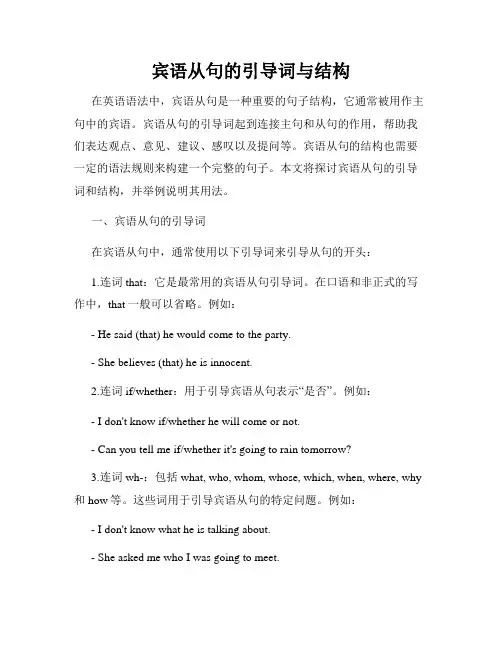 宾语从句的引导词与结构

在英语语法中，宾语从句是一种重要的句子结构，它通常被用作主句中的宾语。宾语从句的引导词起到连接主句和从句的作用，帮助我们表达观点、意见、建议、感叹以及提问等。宾语从句的结构也需要一定的语法规则来构建一个完整的句子。本文将探讨宾语从句的引导词和结构，并举例说明其用法。

一、宾语从句的引导词

在宾语从句中，通常使用以下引导词来引导从句的开头：

1.连词 that：它是最常用的宾语从句引导词。在口语和非正式的写作中，that 一般可以省略。例如：

- He said (that) he would come to the party.

- She believes (that) he is innocent.

2.连词 if/whether：用于引导宾语从句表示“是否”。例如：

- I don't know if/whether he will come or not.

- Can you tell me if/whether it's going to rain tomorrow?

3.连词 wh-：包括 what, who, whom, whose, which, when, where, why 和 how 等。这些词用于引导宾语从句的特定问题。例如：

- I don't know what he is talking about.

- She asked me who I was going to meet.